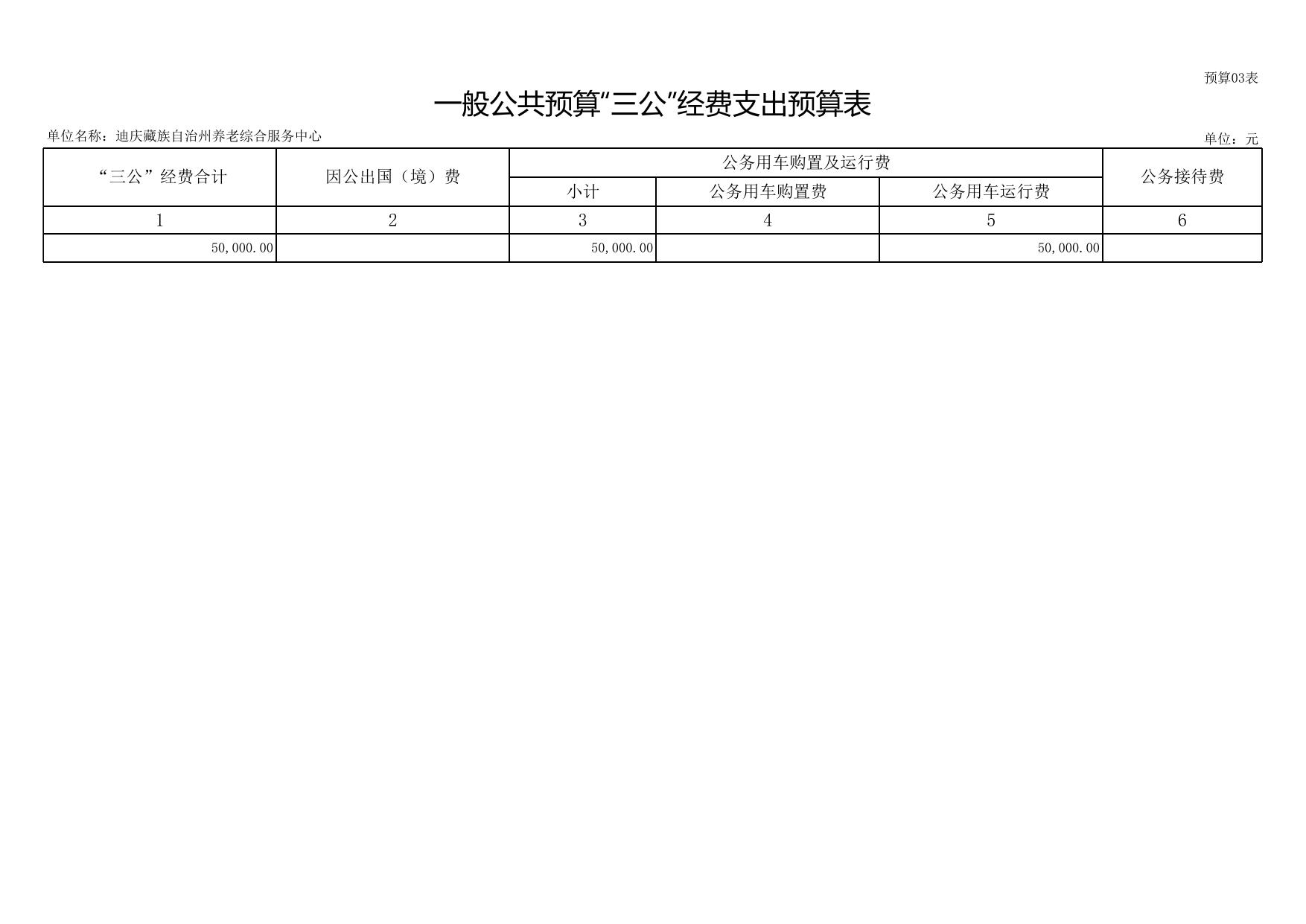 预算03表

一般公共预算“三公”经费支出预算表

单位名称：迪庆藏族自治州养老综合服务中心

单位：元

| “三公”经费合计 | 因公出国（境）费 | 公务用车购置及运行费 | | | 公务接待费 |
|---|---|---|---|---|---|
| | | 小计 | 公务用车购置费 | 公务用车运行费 | |
| 1 | 2 | 3 | 4 | 5 | 6 |
| 50,000.00 | | 50,000.00 | | 50,000.00 | |